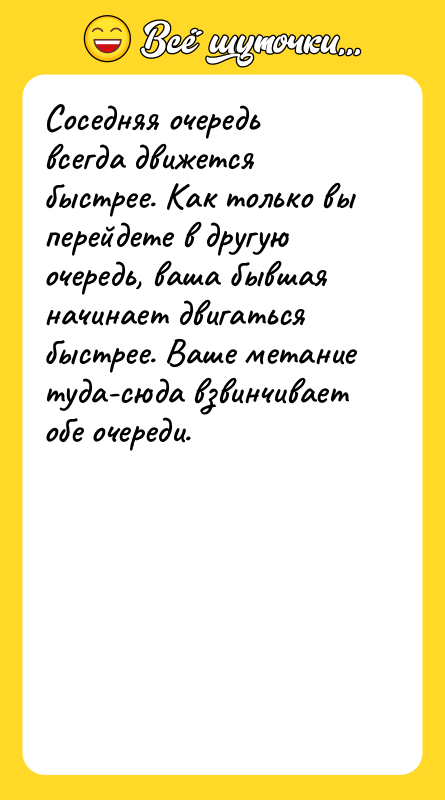 Всё шуточки...

Соседняя очередь всегда движется быстрее. Как только вы перейдете в другую очередь, ваша бывшая начинает двигаться быстрее. Ваше метание туда-сюда взвинчивает обе очереди.